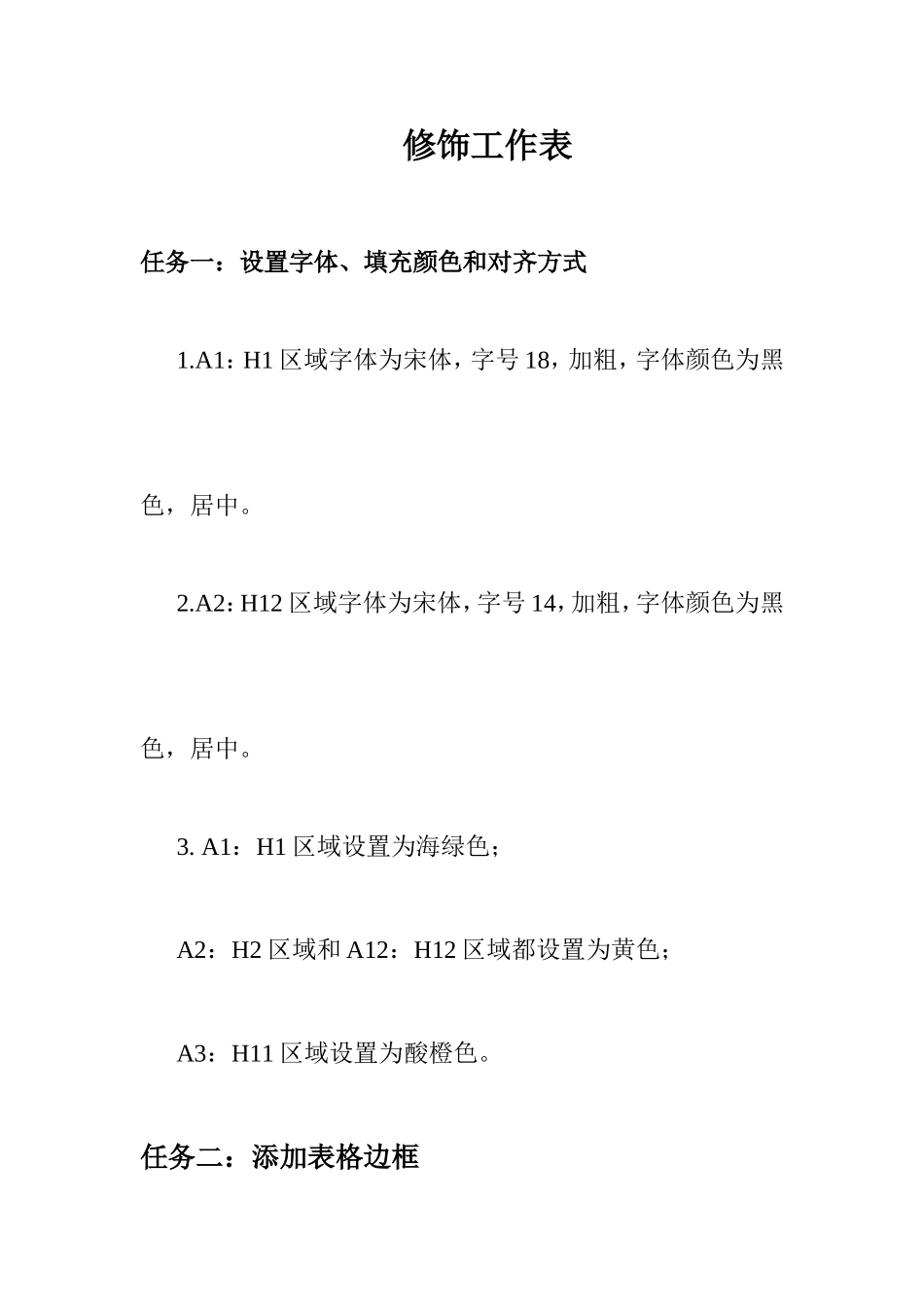 修饰工作表

任务一：设置字体、填充颜色和对齐方式

1.A1: H1 区域字体为宋体，字号 18，加粗，字体颜色为黑色，居中。

2.A2: H12 区域字体为宋体，字号 14，加粗，字体颜色为黑色，居中。

3. A1：H1 区域设置为海绿色；

A2：H2 区域和 A12：H12 区域都设置为黄色；

A3：H11 区域设置为酸橙色。

任务二：添加表格边框